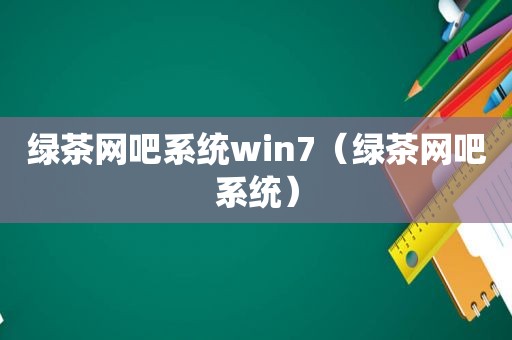 绿茶网吧系统win7（绿茶网吧系统）